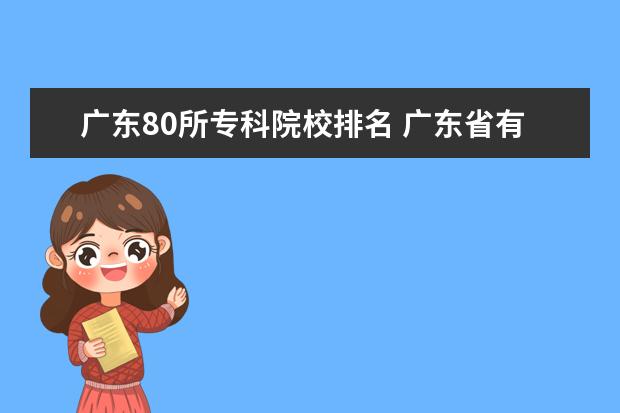 广东80所专科院校排名 广东省有